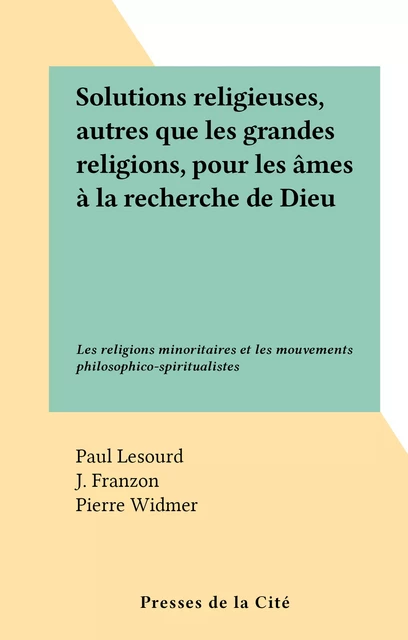 Solutions religieuses, autres que les grandes religions, pour les âmes à la recherche de Dieu

Les religions minoritaires et les mouvements philosophico-spiritualistes

Paul Lesourd
J. Franzon
Pierre Widmer

Presses de la Cité